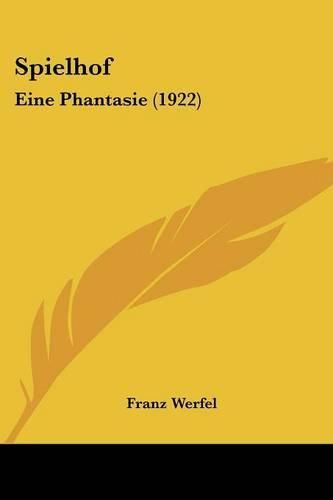 Spielhof

Eine Phantasie (1922)

Franz Werfel